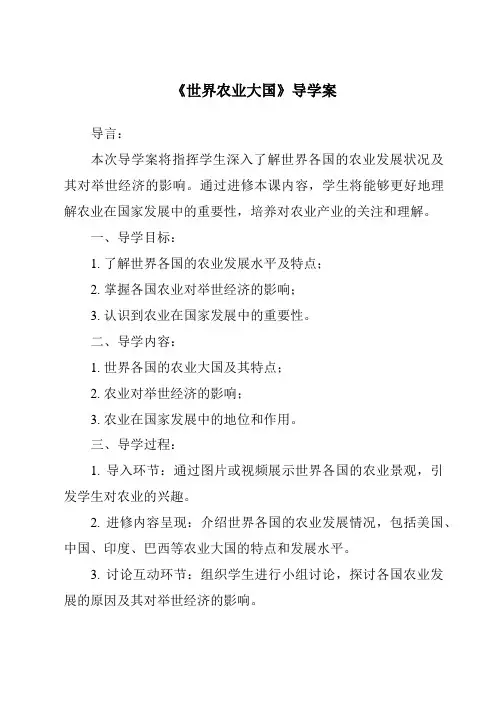 《世界农业大国》导学案

导言：

本次导学案将指挥学生深入了解世界各国的农业发展状况及其对举世经济的影响。通过进修本课内容，学生将能够更好地理解农业在国家发展中的重要性，培养对农业产业的关注和理解。

一、导学目标：

1. 了解世界各国的农业发展水平及特点；

2. 掌握各国农业对举世经济的影响；

3. 认识到农业在国家发展中的重要性。

二、导学内容：

1. 世界各国的农业大国及其特点；

2. 农业对举世经济的影响；

3. 农业在国家发展中的地位和作用。

三、导学过程：

1. 导入环节：通过图片或视频展示世界各国的农业景观，引发学生对农业的兴趣。

2. 进修内容呈现：介绍世界各国的农业发展情况，包括美国、中国、印度、巴西等农业大国的特点和发展水平。

3. 讨论互动环节：组织学生进行小组讨论，探讨各国农业发展的原因及其对举世经济的影响。